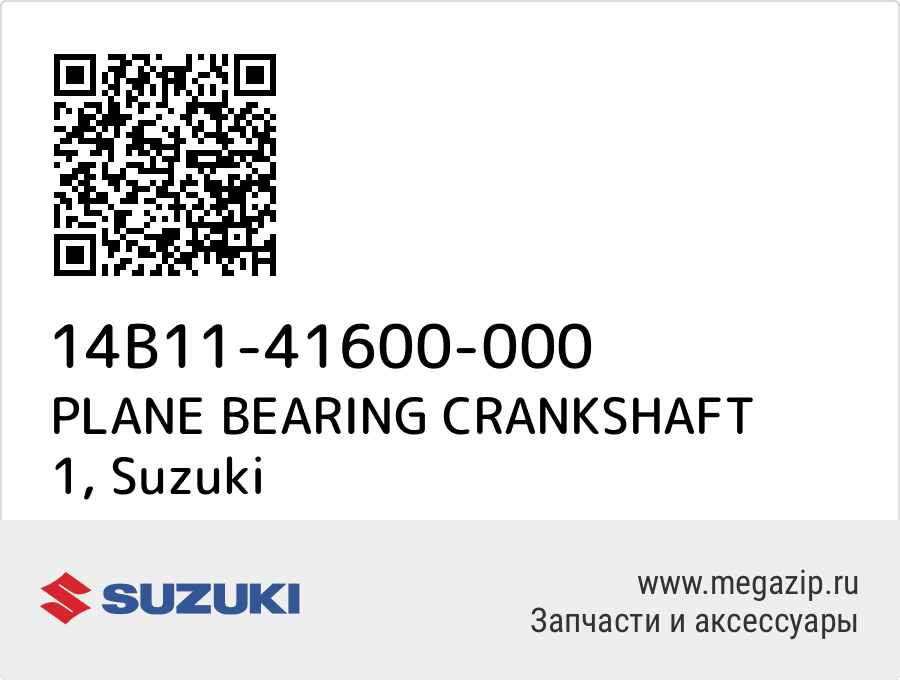 14B11-41600-000
PLANE BEARING CRANKSHAFT 1, Suzuki

SUZUKI

www.megazip.ru
Запчасти и аксессуары